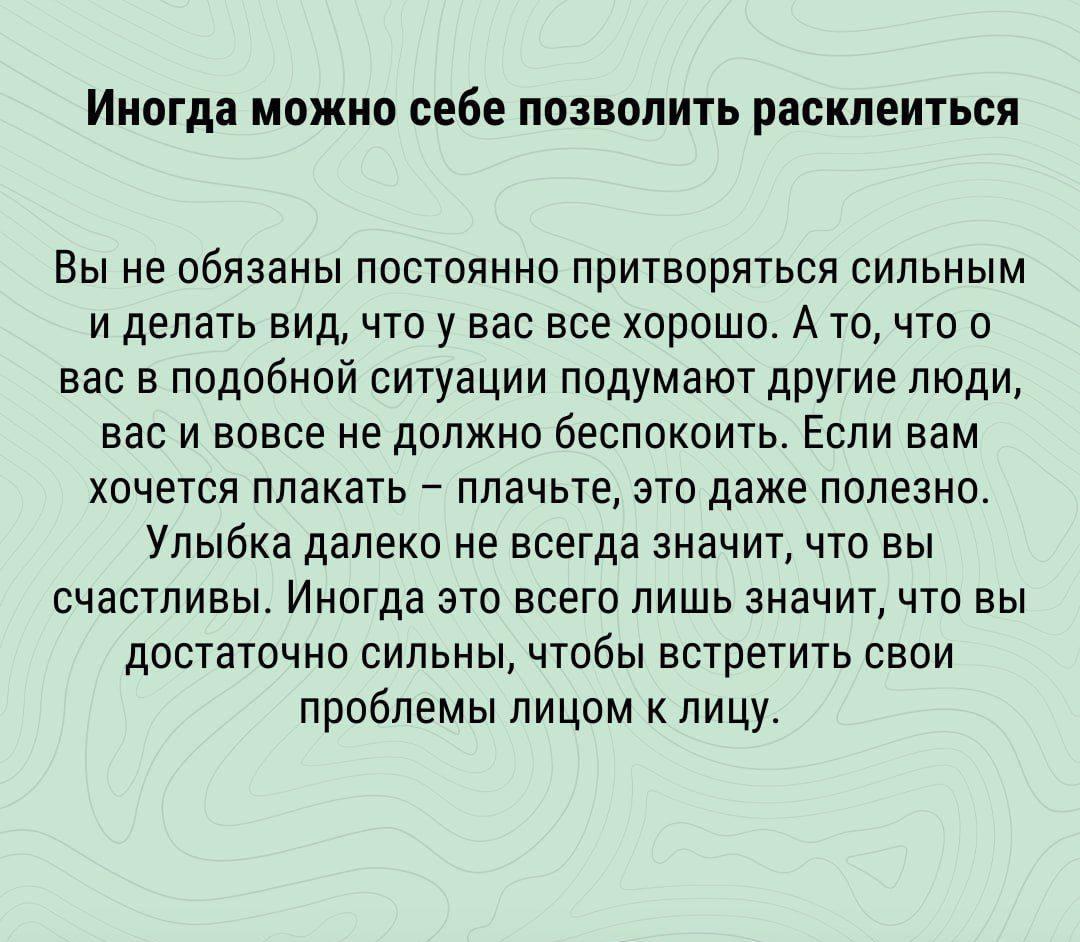 Иногда можно себе позволить расклеиться

Вы не обязаны постоянно притворяться сильным и делать вид, что у вас все хорошо. А то, что о вас в подобной ситуации подумают другие люди, вас и вовсе не должно беспокоить. Если вам хочется плакать – плачьте, это даже полезно. Улыбка далеко не всегда значит, что вы счастливы. Иногда это всего лишь значит, что вы достаточно сильны, чтобы встретить свои проблемы лицом к лицу.